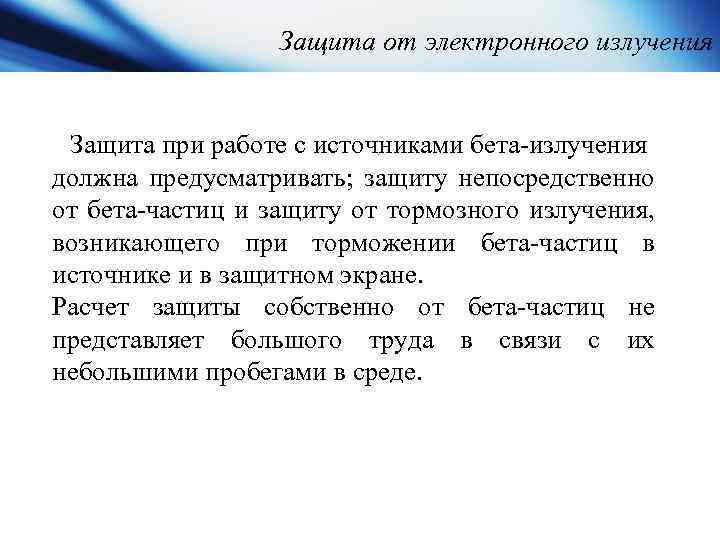 Защита от электронного излучения

Защита при работе с источниками бета-излучения должна предусматривать; защиту непосредственно от бета-частиц и защиту от тормозного излучения, возникающего при торможении бета-частиц в источнике и в защитном экране.
Расчет защиты собственно от бета-частиц не представляет большого труда в связи с их небольшими пробегами в среде.